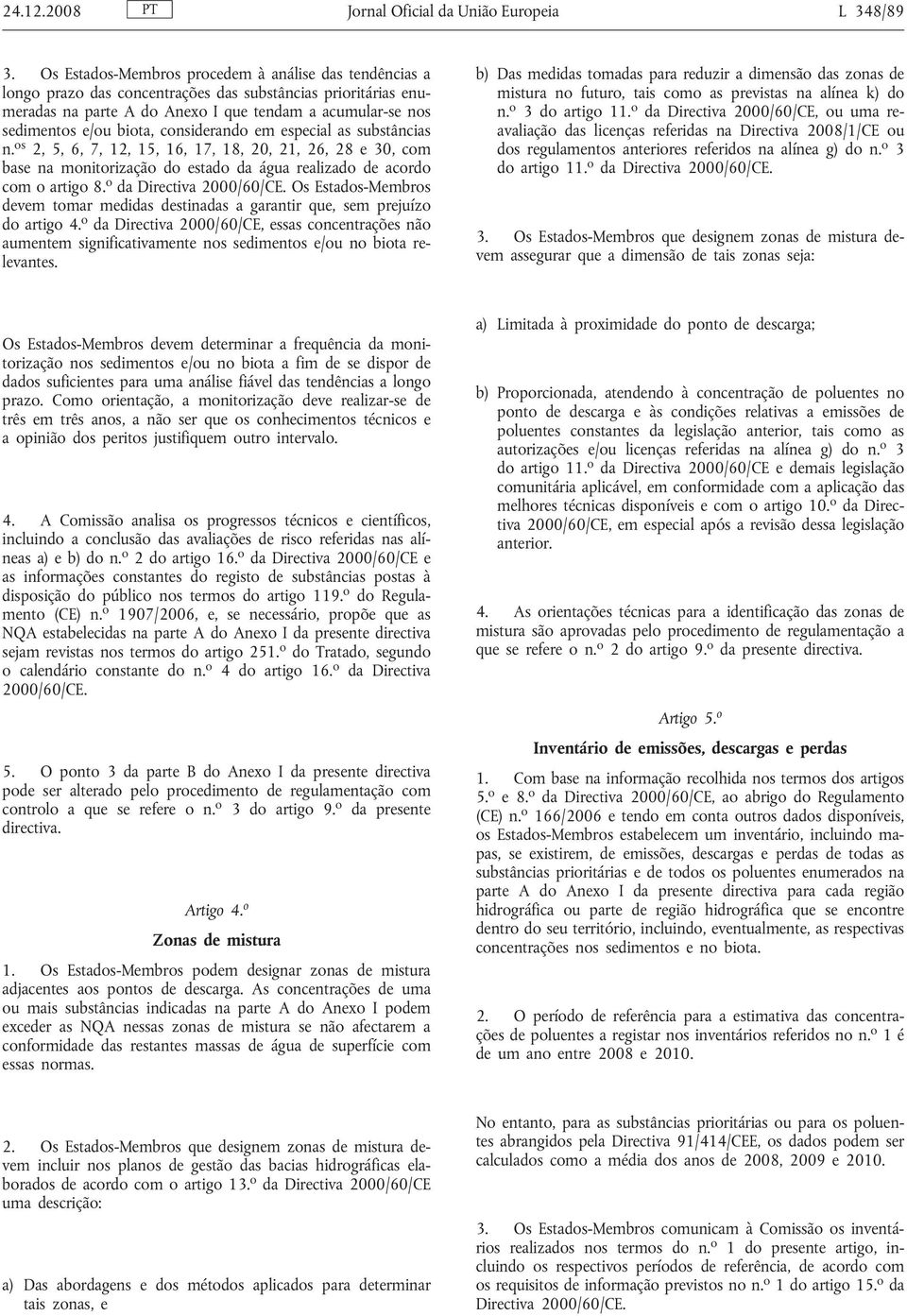 24.12.2008 PT Jornal Oficial da União Europeia L 348/89

3. Os Estados-Membros procedem à análise das tendências a longo prazo das concentrações das substâncias prioritárias enumeradas na parte A do Anexo I que tendam a acumular-se nos sedimentos e/ou biota, considerando em especial as substâncias n.os 2, 5, 6, 7, 12, 15, 16, 17, 18, 20, 21, 26, 28 e 30, com base na monitorização do estado da água realizado de acordo com o artigo 8.o da Directiva 2000/60/CE. Os Estados-Membros devem tomar medidas destinadas a garantir que, sem prejuízo do artigo 4.o da Directiva 2000/60/CE, essas concentrações não aumentem significativamente nos sedimentos e/ou no biota relevantes.

Os Estados-Membros devem determinar a frequência da monitorização nos sedimentos e/ou no biota a fim de se dispor de dados suficientes para uma análise fiável das tendências a longo prazo. Como orientação, a monitorização deve realizar-se de três em três anos, a não ser que os conhecimentos técnicos e a opinião dos peritos justifiquem outro intervalo.

4. A Comissão analisa os progressos técnicos e científicos, incluindo a conclusão das avaliações de risco referidas nas alíneas a) e b) do n.o 2 do artigo 16.o da Directiva 2000/60/CE e as informações constantes do registo de substâncias postas à disposição do público nos termos do artigo 119.o do Regulamento (CE) n.o 1907/2006, e, se necessário, propõe que as NQA estabelecidas na parte A do Anexo I da presente directiva sejam revistas nos termos do artigo 251.o do Tratado, segundo o calendário constante do n.o 4 do artigo 16.o da Directiva 2000/60/CE.

5. O ponto 3 da parte B do Anexo I da presente directiva pode ser alterado pelo procedimento de regulamentação com controlo a que se refere o n.o 3 do artigo 9.o da presente directiva.

Artigo 4.o

Zonas de mistura

1. Os Estados-Membros podem designar zonas de mistura adjacentes aos pontos de descarga. As concentrações de uma ou mais substâncias indicadas na parte A do Anexo I podem exceder as NQA nessas zonas de mistura se não afectarem a conformidade das restantes massas de água de superfície com essas normas.

2. Os Estados-Membros que designem zonas de mistura devem incluir nos planos de gestão das bacias hidrográficas elaborados de acordo com o artigo 13.o da Directiva 2000/60/CE uma descrição:

a) Das abordagens e dos métodos aplicados para determinar tais zonas, e

b) Das medidas tomadas para reduzir a dimensão das zonas de mistura no futuro, tais como as previstas na alínea k) do n.o 3 do artigo 11.o da Directiva 2000/60/CE, ou uma reavaliação das licenças referidas na Directiva 2008/1/CE ou dos regulamentos anteriores referidos na alínea g) do n.o 3 do artigo 11.o da Directiva 2000/60/CE.

3. Os Estados-Membros que designem zonas de mistura devem assegurar que a dimensão de tais zonas seja:

a) Limitada à proximidade do ponto de descarga;

b) Proporcionada, atendendo à concentração de poluentes no ponto de descarga e às condições relativas a emissões de poluentes constantes da legislação anterior, tais como as autorizações e/ou licenças referidas na alínea g) do n.o 3 do artigo 11.o da Directiva 2000/60/CE e demais legislação comunitária aplicável, em conformidade com a aplicação das melhores técnicas disponíveis e com o artigo 10.o da Directiva 2000/60/CE, em especial após a revisão dessa legislação anterior.

4. As orientações técnicas para a identificação das zonas de mistura são aprovadas pelo procedimento de regulamentação a que se refere o n.o 2 do artigo 9.o da presente directiva.

Artigo 5.o

Inventário de emissões, descargas e perdas

1. Com base na informação recolhida nos termos dos artigos 5.o e 8.o da Directiva 2000/60/CE, ao abrigo do Regulamento (CE) n.o 166/2006 e tendo em conta outros dados disponíveis, os Estados-Membros estabelecem um inventário, incluindo mapas, se existirem, de emissões, descargas e perdas de todas as substâncias prioritárias e de todos os poluentes enumerados na parte A do Anexo I da presente directiva para cada região hidrográfica ou parte de região hidrográfica que se encontre dentro do seu território, incluindo, eventualmente, as respectivas concentrações nos sedimentos e no biota.

2. O período de referência para a estimativa das concentrações de poluentes a registar nos inventários referidos no n.o 1 é de um ano entre 2008 e 2010.

No entanto, para as substâncias prioritárias ou para os poluentes abrangidos pela Directiva 91/414/CEE, os dados podem ser calculados como a média dos anos de 2008, 2009 e 2010.

3. Os Estados-Membros comunicam à Comissão os inventários realizados nos termos do n.o 1 do presente artigo, incluindo os respectivos períodos de referência, de acordo com os requisitos de informação previstos no n.o 1 do artigo 15.o da Directiva 2000/60/CE.